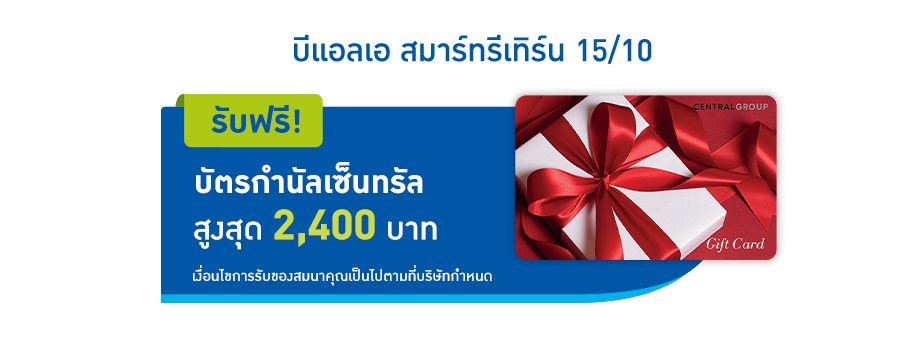 บีแอลเอ สมาร์ทรีเทิร์น 15/10

รับฟรี!

บัตรกำนัลเซ็นทรัล
สูงสุด 2,400 บาท

เงื่อนไขการรับของสมนาคุณเป็นไปตามที่บริษัทกำหนด

CENTRALGROUP

Gift Card